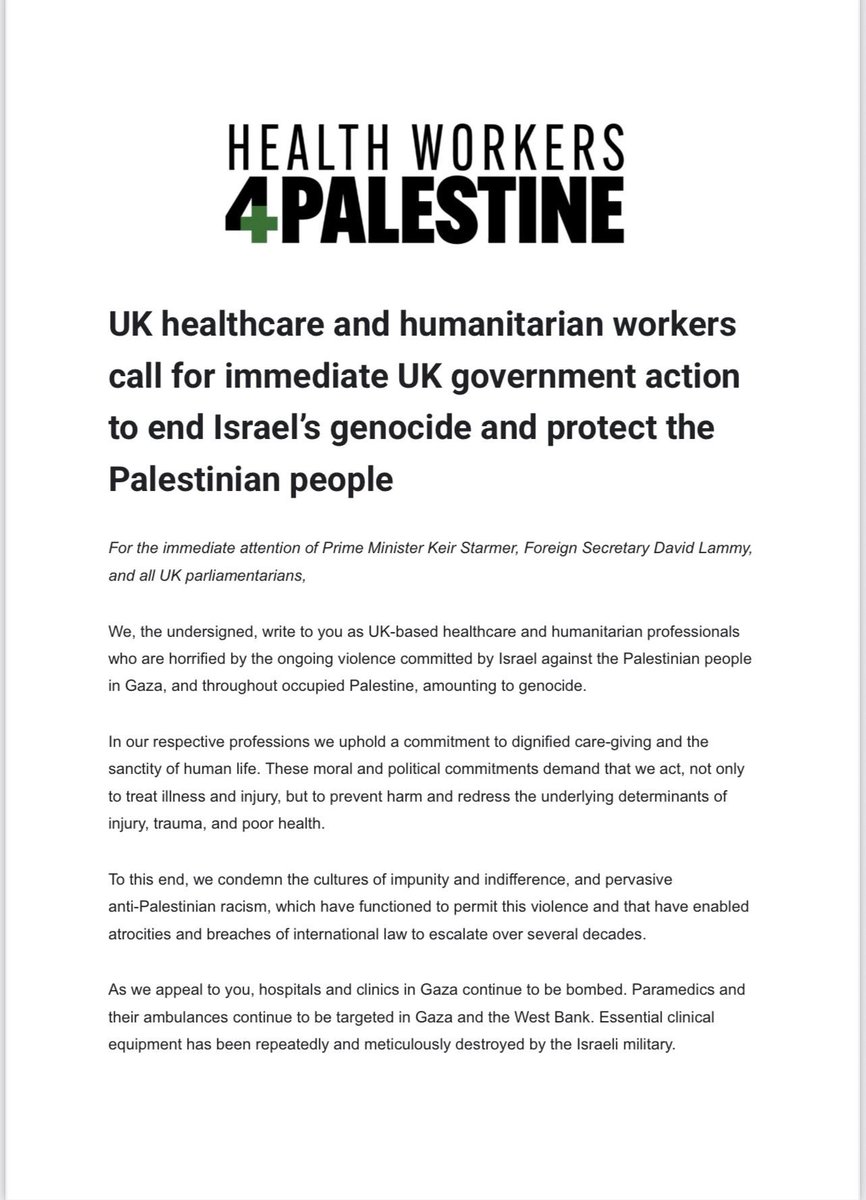 HEALTH WORKERS 4PALESTINE

UK healthcare and humanitarian workers call for immediate UK government action to end Israel's genocide and protect the Palestinian people

For the immediate attention of Prime Minister Keir Starmer, Foreign Secretary David Lammy, and all UK parliamentarians,

We, the undersigned, write to you as UK-based healthcare and humanitarian professionals who are horrified by the ongoing violence committed by Israel against the Palestinian people in Gaza, and throughout occupied Palestine, amounting to genocide.

In our respective professions we uphold a commitment to dignified care-giving and the sanctity of human life. These moral and political commitments demand that we act, not only to treat illness and injury, but to prevent harm and redress the underlying determinants of injury, trauma, and poor health.

To this end, we condemn the cultures of impunity and indifference, and pervasive anti-Palestinian racism, which have functioned to permit this violence and that have enabled atrocities and breaches of international law to escalate over several decades.

As we appeal to you, hospitals and clinics in Gaza continue to be bombed. Paramedics and their ambulances continue to be targeted in Gaza and the West Bank. Essential clinical equipment has been repeatedly and meticulously destroyed by the Israeli military.